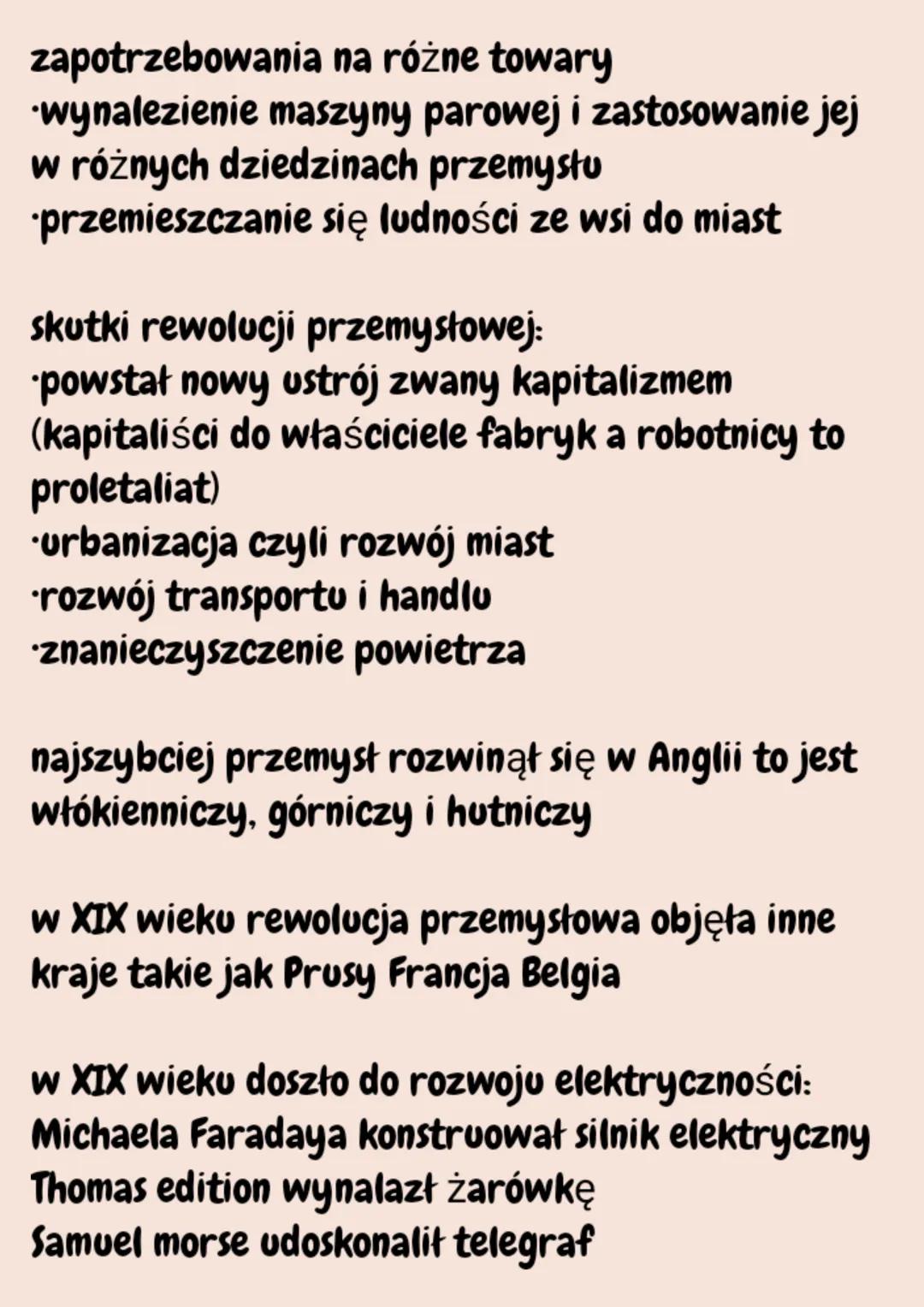 zapotrzebowania na różne towary
·wynalezienie maszyny parowej i zastosowanie jej w różnych dziedzinach przemysłu
·przemieszczanie się ludności ze wsi do miast

skutki rewolucji przemysłowej:
·powstał nowy ustrój zwany kapitalizmem (kapitaliści do właściciele fabryk a robotnicy to proletaliat)
·urbanizacja czyli rozwój miast
·rozwój transportu i handlu
·znanieczyszczenie powietrza

najszybciej przemysł rozwinął się w Anglii to jest włókienniczy, górniczy i hutniczy

w XIX wieku rewolucja przemysłowa objęła inne kraje takie jak Prusy Francja Belgia

w XIX wieku doszło do rozwoju elektryczności:
Michaela Faradaya konstruował silnik elektryczny
Thomas edition wynalazł żarówkę
Samuel morse udoskonalił telegraf